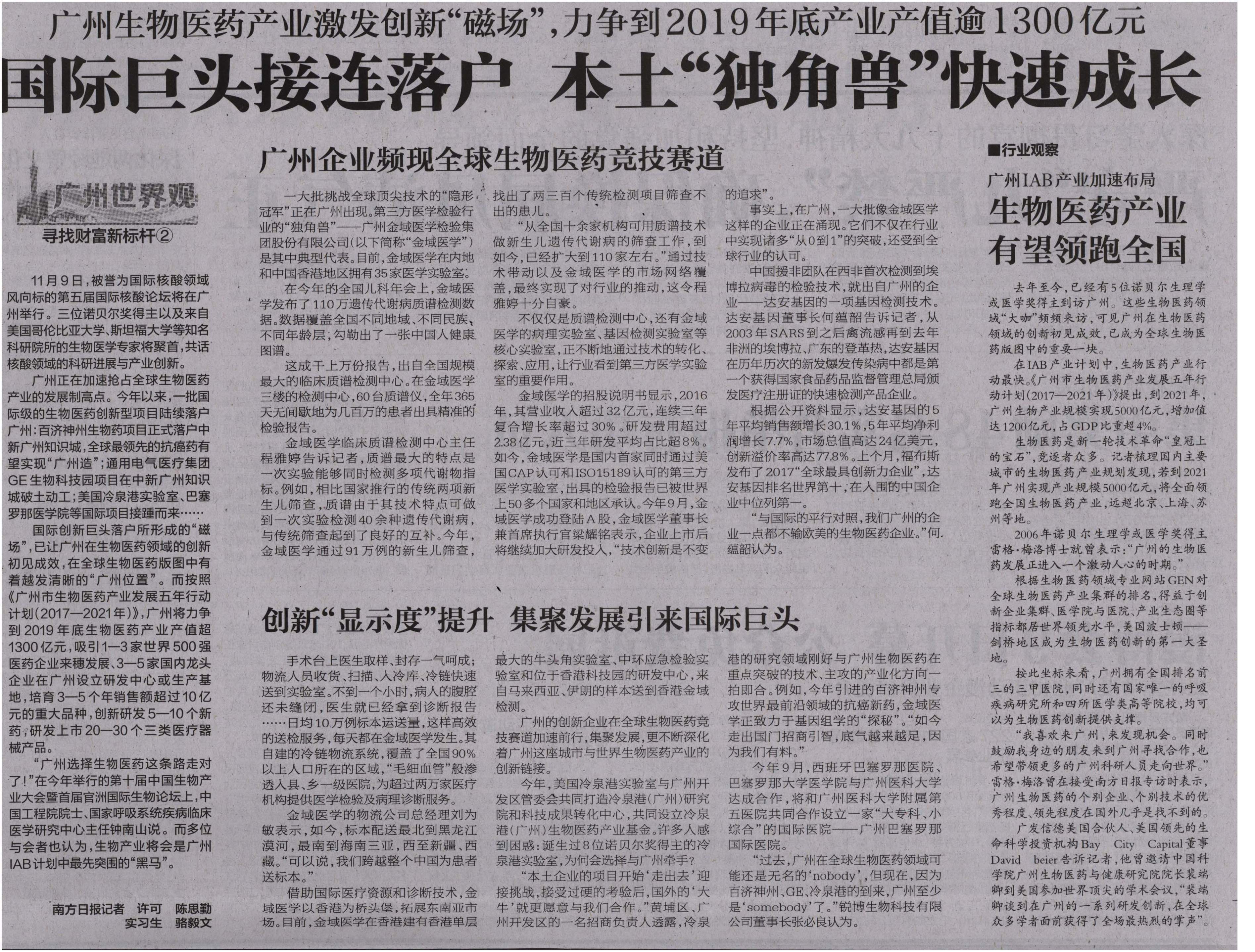 广州生物医药产业激发创新“磁场”，力争到2019年底产业产值逾1300亿元

国际巨头接连落户 本土“独角兽”快速成长

广州世界观

寻找财富新标杆②

11月9日，被誉为国际核酸领域风向标的第五届国际核酸论坛将在广州举行。三位诺贝尔奖得主以及来自美国哥伦比亚大学、斯坦福大学等知名科研院所的生物医学专家将聚首，共话核酸领域的科研进展与产业创新。

广州正在加速抢占全球生物医药产业的发展制高点。今年以来，一批国际级的生物医药创新型项目陆续落户广州：百济神州生物药项目正式落户中新广州知识城，全球最领先的抗癌药有望实现“广州造”；通用电气医疗集团GE生物科技园项目在中新广州知识城破土动工；美国冷泉港实验室、巴塞罗那医学院等国际项目接踵而来……

国际创新巨头落户所形成的“磁场”，已让广州在生物医药领域的创新初见成效，在全球生物医药版图中有着越发清晰的“广州位置”。而按照《广州市生物医药产业发展五年行动计划（2017—2021年）》，广州将力争到2019年底生物医药产业产值超1300亿元，吸引1—3家世界500强医药企业来穗发展、3—5家国内龙头企业在广州设立研发中心或生产基地，培育3—5个年销售额超过10亿元的重大品种，创新研发5—10个新药，研发上市20—30个三类医疗器械产品。

“广州选择生物医药这条路走对了！”在今年举行的第十届中国生物产业大会暨首届官洲国际生物论坛上，中国工程院院士、国家呼吸系统疾病临床医学研究中心主任钟南山说。而多位与会者也认为，生物产业将会是广州IAB计划中最先突围的“黑马”。

南方日报记者 许可 陈思勤
实习生 骆毅文

广州企业频现全球生物医药竞技赛道

一大批挑战全球顶尖技术的“隐形冠军”正在广州出现。第三方医学检验行业的“独角兽”——广州金域医学检验集团股份有限公司（以下简称“金域医学”）是其中典型代表。目前，金域医学在内地和中国香港地区拥有35家医学实验室。

在今年的全国儿科年会上，金域医学发布了110万遗传代谢病质谱检测数据。数据覆盖全国不同地域、不同民族、不同年龄层，勾勒出了一张中国人健康图谱。

这成千上万份报告，出自全国规模最大的临床质谱检测中心。在金域医学三楼的检测中心，60台质谱仪，全年365天无间歇地为几百万的患者出具精准的检验报告。

金域医学临床质谱检测中心主任程雅婷告诉记者，质谱最大的特点是一次实验能够同时检测多项代谢物指标。例如，相比国家推行的传统两项新生儿筛查，质谱由于其技术特点可做到一次实验检测40余种遗传代谢病，与传统筛查起到了良好的互补。今年，金域医学通过91万例的新生儿筛查，找出了两三百个传统检测项目筛查不出的患儿。

“从全国十余家机构可用质谱技术做新生儿遗传代谢病的筛查工作，到如今，已经扩大到110家左右。”通过技术带动以及金域医学的市场网络覆盖，最终实现了对行业的推动，这令程雅婷十分自豪。

不仅仅是质谱检测中心，还有金域医学的病理实验室、基因检测实验室等核心实验室，正不断地通过技术的转化、探索、应用，让行业看到第三方医学实验室的重要作用。

金域医学的招股说明书显示，2016年，其营业收入超过32亿元，连续三年复合增长率超过30%。研发费用超过2.38亿元，近三年研发平均占比超8%。如今，金域医学是国内首家同时通过美国CAP认可和ISO15189认可的第三方医学实验室，出具的检验报告已被世界上50多个国家和地区承认。今年9月，金域医学成功登陆A股，金域医学董事长兼首席执行官梁耀铭表示，企业上市后将继续加大研发投入，“技术创新是不变的追求”。

事实上，在广州，一大批像金域医学这样的企业正在涌现。它们不仅在行业中实现诸多“从0到1”的突破，还受到全球行业的认可。

中国援非团队在西非首次检测到埃博拉病毒的检验技术，就出自广州的企业——达安基因的一项基因检测技术。达安基因董事长何蕴韶告诉记者，从2003年SARS到之后禽流感再到去年非洲的埃博拉、广东的登革热，达安基因在历年历次的新发爆发传染病中都是第一个获得国家食品药品监督管理总局颁发医疗注册证的快速检测产品企业。

根据公开资料显示，达安基因的5年平均销售额增长30.1%，5年平均净利润增长7.7%，市场总值高达24亿美元，创新溢价率高达77.8%。上个月，福布斯发布了2017“全球最具创新力企业”，达安基因排名世界第十，在入围的中国企业中位列第一。

“与国际的平行对照，我们广州的企业一点都不输欧美的生物医药企业。”何蕴韶认为。

创新“显示度”提升 集聚发展引来国际巨头

手术台上医生取样、封存一气呵成；物流人员收货、扫描、入冷库、冷链快速送到实验室。不到一个小时，病人的腹腔还未缝闭，医生就已经拿到诊断报告……日均10万例标本运送量，这样高效的送检服务，每天都在金域医学发生。其自建的冷链物流系统，覆盖了全国90%以上人口所在的区域，“毛细血管”般渗透入县、乡一级医院，为超过两万家医疗机构提供医学检验及病理诊断服务。

金域医学的物流公司总经理刘为敏表示，如今，标本配送最北到黑龙江漠河，最南到海南三亚，西至新疆、西藏。“可以说，我们跨越整个中国为患者送标本。”

借助国际医疗资源和诊断技术，金域医学以香港为桥头堡，拓展东南亚市场。目前，金域医学在香港建有香港单层最大的牛头角实验室、中环应急检验实验室和位于香港科技园的研发中心，来自马来西亚、伊朗的样本送到香港金域检测。

广州的创新企业在全球生物医药竞技赛道加速前行，集聚发展，更不断深化着广州这座城市与世界生物医药产业的创新链接。

今年，美国冷泉港实验室与广州开发区管委会共同打造冷泉港（广州）研究院和科技成果转化中心，共同设立冷泉港（广州）生物医药产业基金。许多人感到困惑：诞生过8位诺贝尔奖得主的冷泉港实验室，为何会选择与广州牵手？

“本土企业的项目开始‘走出去’迎接挑战，接受过硬的考验后，国外的‘大牛’就更愿意与我们合作。”黄埔区、广州开发区的一名招商负责人透露，冷泉港的研究领域刚好与广州生物医药在重点突破的技术、主攻的产业化方向一拍即合。例如，今年引进的百济神州专攻世界最前沿领域的抗癌新药，金域医学正致力于基因组学的“探秘”。“如今走出国门招商引智，底气越来越足，因为我们有料。”

今年9月，西班牙巴塞罗那医院、巴塞罗那大学医学院与广州医科大学达成合作，将和广州医科大学附属第五医院共同合作设立一家“大专科、小综合”的国际医院——广州巴塞罗那国际医院。

“过去，广州在全球生物医药领域可能还是无名的‘nobody’，但现在，因为百济神州、GE、冷泉港的到来，广州至少是‘somebody’了。”锐博生物科技有限公司董事长张必良认为。

■行业观察

广州IAB产业加速布局

生物医药产业有望领跑全国

去年至今，已经有5位诺贝尔生理学或医学奖得主到访广州。这些生物医药领域“大咖”频频来访，可见广州在生物医药领域的创新初见成效，已成为全球生物医药版图中的重要一块。

在IAB产业计划中，生物医药产业行动最快。《广州市生物医药产业发展五年行动计划（2017—2021年）》提出，到2021年，广州生物产业规模实现5000亿元，增加值达1200亿元，占GDP比重超4%。

生物医药是新一轮技术革命“皇冠上的宝石”，竞逐者众多。记者梳理国内主要城市的生物医药产业规划发现，若到2021年广州实现产业规模5000亿元，将全面领跑全国生物医药产业，远超北京、上海、苏州等地。

2006年诺贝尔生理学或医学奖得主雷格·梅洛博士就曾表示：“广州的生物医药发展正进入一个激动人心的时期。”

根据生物医药领域专业网站GEN对全球生物医药产业集群的排名，得益于创新企业集群、医学院与医院、产业生态圈等指标都居世界领先水平，美国波士顿——剑桥地区成为生物医药创新的第一大圣地。

按此坐标来看，广州拥有全国排名前三的三甲医院，同时还有国家唯一的呼吸疾病研究所和四所医学类高等院校，均可以为生物医药创新提供支撑。

“我喜欢来广州，来发现机会。同时鼓励我身边的朋友来到广州寻找合作，也希望带领更多的广州科研人员走向世界。”雷格·梅洛曾在接受南方日报专访时表示，广州生物医药的个别企业、个别技术的优秀程度、领先程度在国外几乎是找不到的。

广发信德美国合伙人、美国领先的生命科学投资机构Bay City Capital董事David beier告诉记者，他曾邀请中国科学院广州生物医药与健康研究院院长裴端卿到美国参加世界顶尖的学术会议，“裴端卿谈到在广州的一系列研发创新，在全球众多学者面前获得了全场最热烈的掌声”。